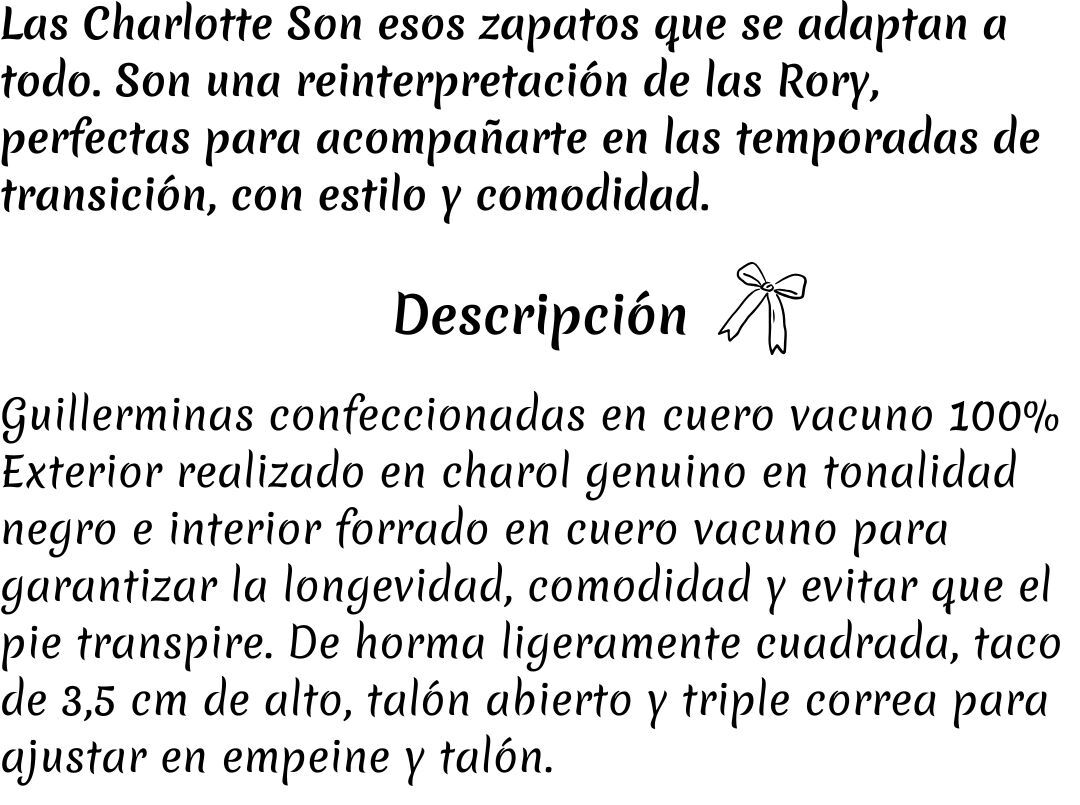 Las Charlotte Son esos zapatos que se adaptan a todo. Son una reinterpretación de las Rory, perfectas para acompañarte en las temporadas de transición, con estilo y comodidad.

Descripción

Guillerminas confeccionadas en cuero vacuno 100% Exterior realizado en charol genuino en tonalidad negro e interior forrado en cuero vacuno para garantizar la longevidad, comodidad y evitar que el pie transpire. De horma ligeramente cuadrada, taco de 3,5 cm de alto, talón abierto y triple correa para ajustar en empeine y talón.